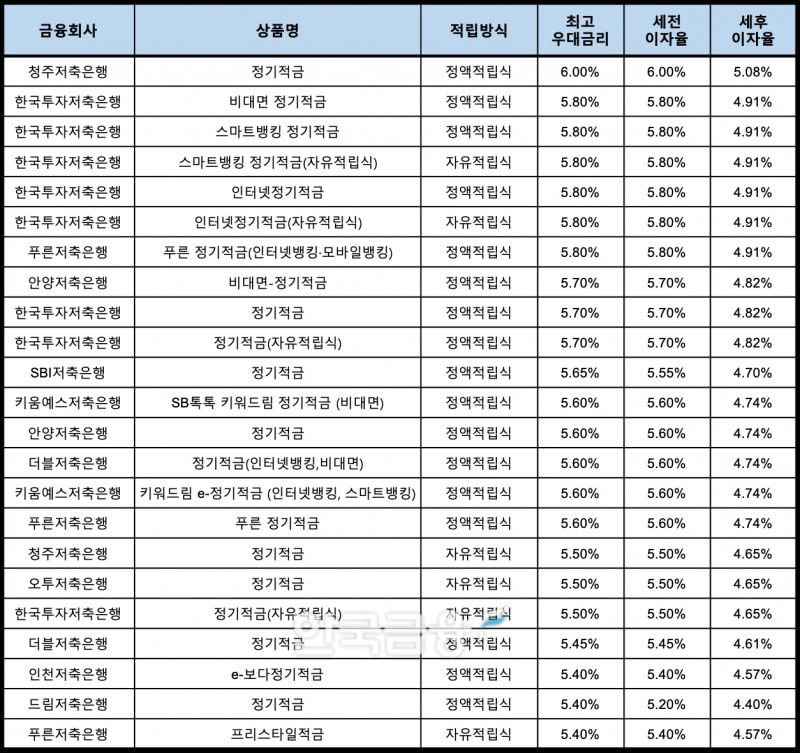 | 금융회사 | 상품명 | 적립방식 | 최고 우대금리 | 세전 이자율 | 세후 이자율 |
|---|---|---|---|---|---|
| 청주저축은행 | 정기적금 | 정액적립식 | 6.00% | 6.00% | 5.08% |
| 한국투자저축은행 | 비대면 정기적금 | 정액적립식 | 5.80% | 5.80% | 4.91% |
| 한국투자저축은행 | 스마트뱅킹 정기적금 | 정액적립식 | 5.80% | 5.80% | 4.91% |
| 한국투자저축은행 | 스마트뱅킹 정기적금(자유적립식) | 자유적립식 | 5.80% | 5.80% | 4.91% |
| 한국투자저축은행 | 인터넷정기적금 | 정액적립식 | 5.80% | 5.80% | 4.91% |
| 한국투자저축은행 | 인터넷정기적금(자유적립식) | 자유적립식 | 5.80% | 5.80% | 4.91% |
| 푸른저축은행 | 푸른 정기적금(인터넷뱅킹·모바일뱅킹) | 정액적립식 | 5.80% | 5.80% | 4.91% |
| 안양저축은행 | 비대면-정기적금 | 정액적립식 | 5.70% | 5.70% | 4.82% |
| 한국투자저축은행 | 정기적금 | 정액적립식 | 5.70% | 5.70% | 4.82% |
| 한국투자저축은행 | 정기적금(자유적립식) | 정액적립식 | 5.70% | 5.70% | 4.82% |
| SBI저축은행 | 정기적금 | 정액적립식 | 5.65% | 5.55% | 4.70% |
| 키움예스저축은행 | SB톡톡 키워드림 정기적금 (비대면) | 정액적립식 | 5.60% | 5.60% | 4.74% |
| 안양저축은행 | 정기적금 | 정액적립식 | 5.60% | 5.60% | 4.74% |
| 더블저축은행 | 정기적금(인터넷뱅킹,비대면) | 정액적립식 | 5.60% | 5.60% | 4.74% |
| 키움예스저축은행 | 키워드림 e-정기적금 (인터넷뱅킹, 스마트뱅킹) | 정액적립식 | 5.60% | 5.60% | 4.74% |
| 푸른저축은행 | 푸른 정기적금 | 정액적립식 | 5.60% | 5.60% | 4.74% |
| 청주저축은행 | 정기적금 | 자유적립식 | 5.50% | 5.50% | 4.65% |
| 오투저축은행 | 정기적금 | 자유적립식 | 5.50% | 5.50% | 4.65% |
| 한국투자저축은행 | 정기적금(자유적립식) | 자유적립식 | 5.50% | 5.50% | 4.65% |
| 더블저축은행 | 정기적금 | 정액적립식 | 5.45% | 5.45% | 4.61% |
| 인천저축은행 | e-보다정기적금 | 정액적립식 | 5.40% | 5.40% | 4.57% |
| 드림저축은행 | 정기적금 | 정액적립식 | 5.40% | 5.20% | 4.40% |
| 푸른저축은행 | 프리스타일적금 | 자유적립식 | 5.40% | 5.40% | 4.57% |

한국금융